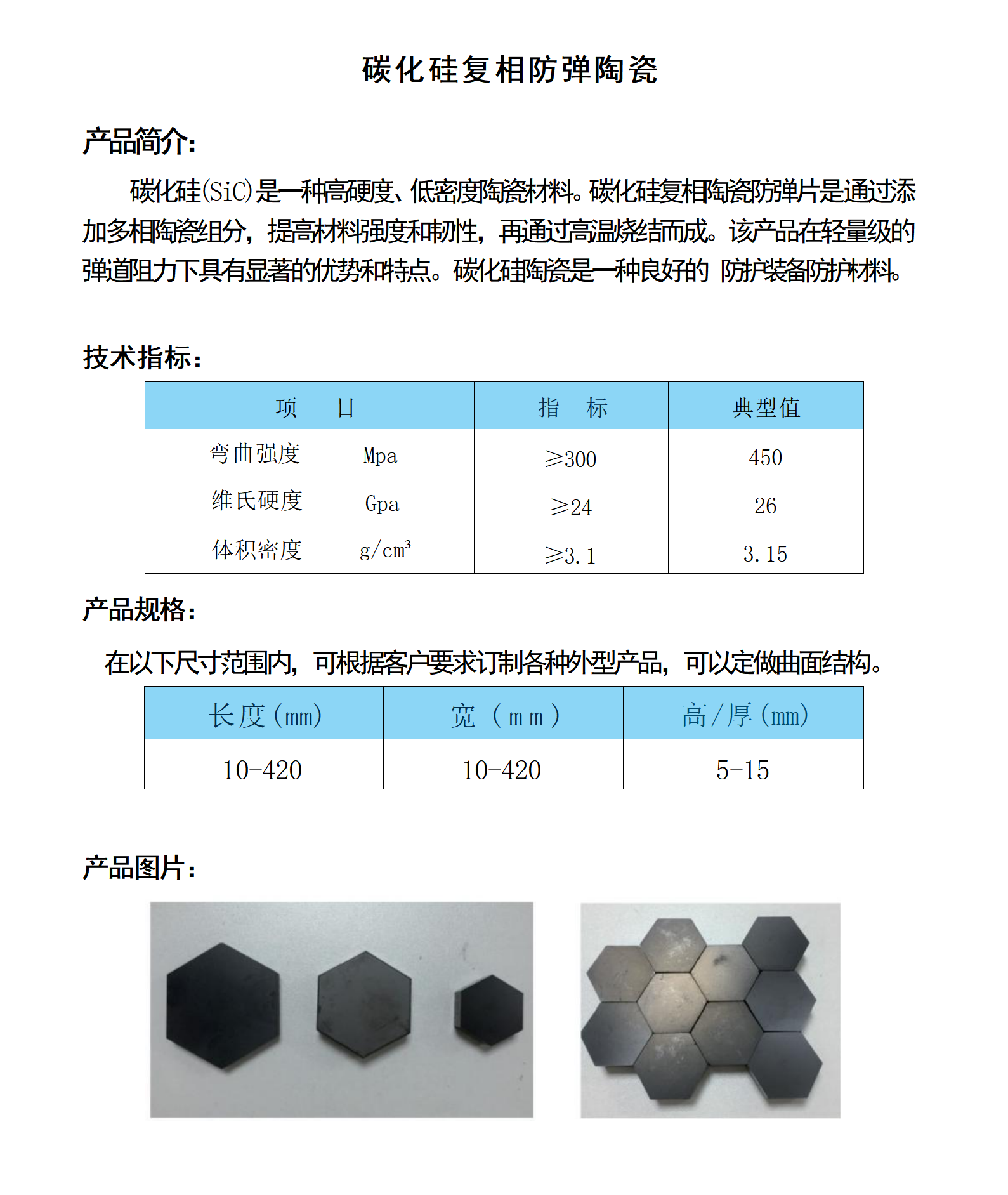 碳化硅复相防弹陶瓷

产品简介:

碳化硅(SiC)是一种高硬度、低密度陶瓷材料。碳化硅复相陶瓷防弹片是通过添加多相陶瓷组分，提高材料强度和韧性，再通过高温烧结而成。该产品在轻量级的弹道阻力下具有显著的优势和特点。碳化硅陶瓷是一种良好的 防护装备防护材料。

技术指标:

| 项 目 | 指 标 | 典型值 |
|---|---|---|
| 弯曲强度 Mpa | ≥300 | 450 |
| 维氏硬度 Gpa | ≥24 | 26 |
| 体积密度 $g/cm^3$ | ≥3.1 | 3.15 |

产品规格:

在以下尺寸范围内，可根据客户要求订制各种外型产品，可以定做曲面结构。

| 长度(mm) | 宽（mm） | 高/厚(mm) |
|---|---|---|
| 10-420 | 10-420 | 5-15 |

产品图片: